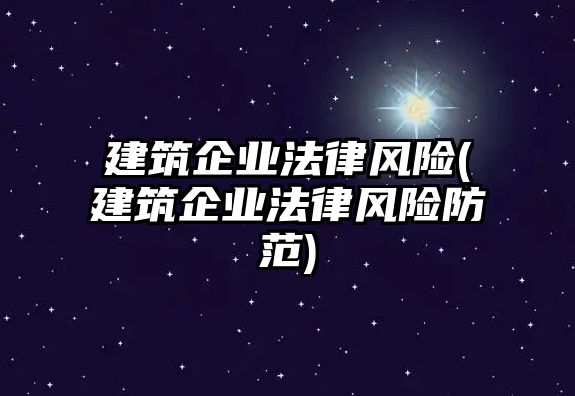 建筑企业法律风险(建筑企业法律风险防范)